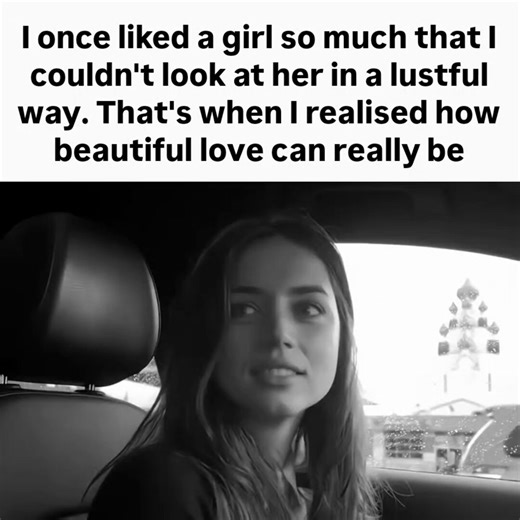 I once liked a girl so much that I couldn't look at her in a lustful way. That's when I realised how beautiful love can really be